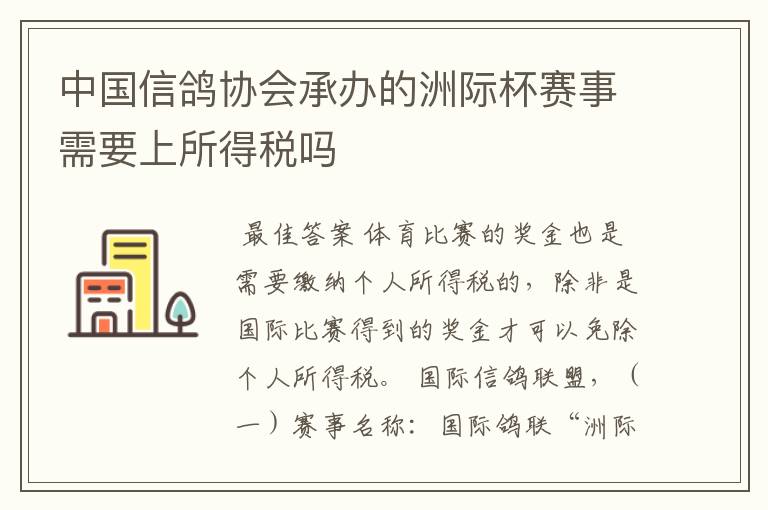 中国信鸽协会承办的洲际杯赛事需要上所得税吗

最佳答案 体育比赛的奖金也是需要缴纳个人所得税的，除非是国际比赛得到的奖金才可以免除个人所得税。 国际信鸽联盟，（一）赛事名称：国际鸽联“洲际